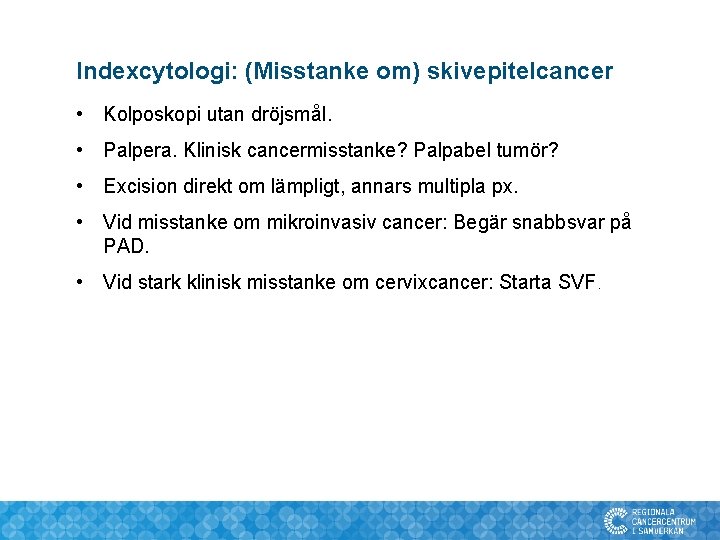 Indexcytologi: (Misstanke om) skivepitelcancer

• Kolposkopi utan dröjsmål.

• Palpera. Klinisk cancermisstanke? Palpabel tumör?

• Excision direkt om lämpligt, annars multipla px.

• Vid misstanke om mikroinvasiv cancer: Begär snabbsvar på PAD.

• Vid stark klinisk misstanke om cervixcancer: Starta SVF.

REGIONALA CANCERCENTRUM I SAMVERKAN